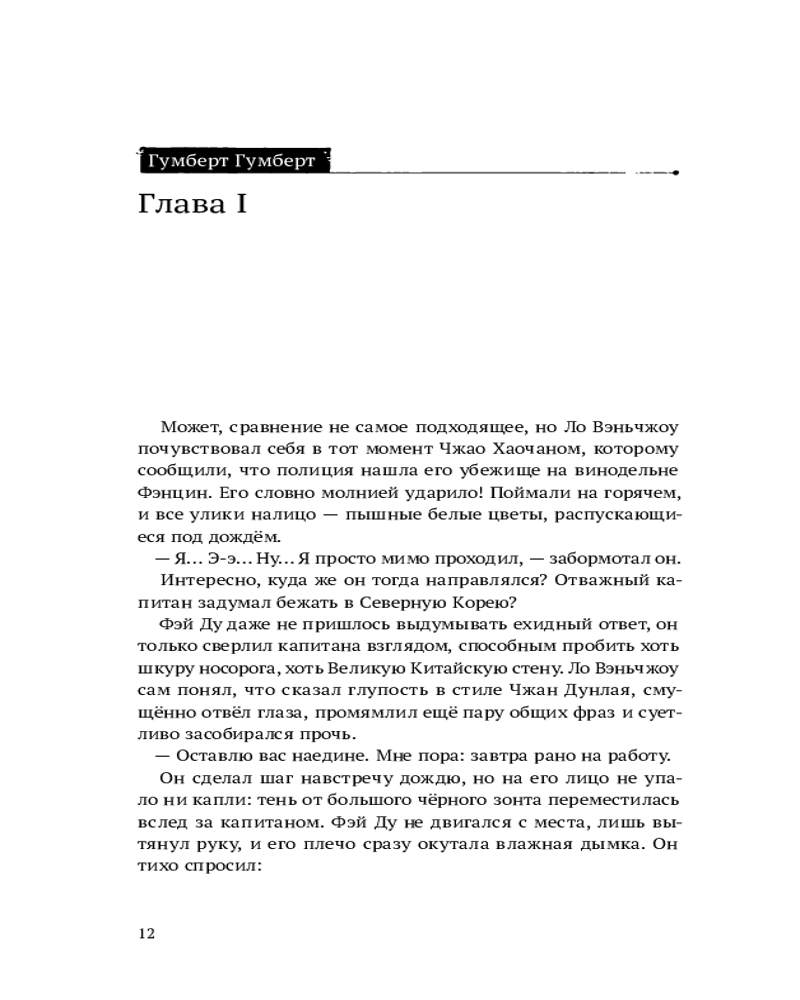 Гумберт Гумберт

Глава I

Может, сравнение не самое подходящее, но Ло Вэньчжоу почувствовал себя в тот момент Чжао Хаочаном, которому сообщили, что полиция нашла его убежище на винодельне Фэнцин. Его словно молнией ударило! Поймали на горячем, и все улики налицо — пышные белые цветы, распускающиеся под дождём.

— Я... Э-э... Ну... Я просто мимо проходил, — забормотал он.

Интересно, куда же он тогда направлялся? Отважный капитан задумал бежать в Северную Корею?

Фэй Ду даже не пришлось выдумывать ехидный ответ, он только сверлил капитана взглядом, способным пробить хоть шкуру носорога, хоть Великую Китайскую стену. Ло Вэньчжоу сам понял, что сказал глупость в стиле Чжан Дунлая, смущённо отвёл глаза, промямлил ещё пару общих фраз и суетливо засобирался прочь.

— Оставлю вас наедине. Мне пора: завтра рано на работу.

Он сделал шаг навстречу дождю, но на его лицо не упало ни капли: тень от большого чёрного зонта переместилась вслед за капитаном. Фэй Ду не двигался с места, лишь вытянул руку, и его плечо сразу окутала влажная дымка. Он тихо спросил:

12